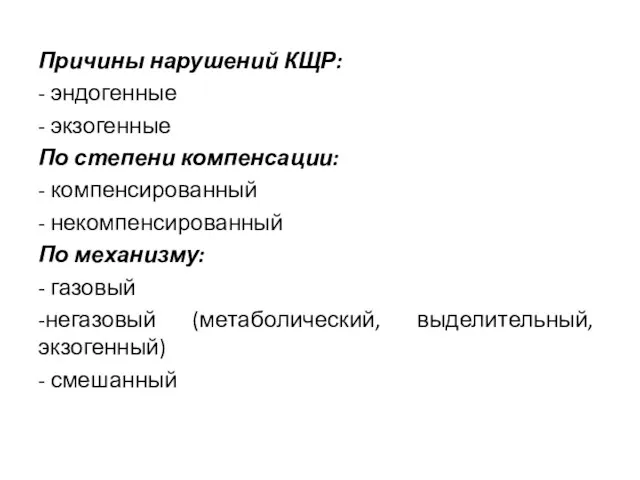 Причины нарушений КЩР:

- эндогенные

- экзогенные

По степени компенсации:

- компенсированный

- некомпенсированный

По механизму:

- газовый

-негазовый (метаболический, выделительный, экзогенный)

- смешанный